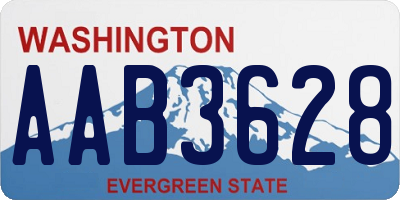 WASHINGTON

AAB3628

EVERGREEN STATE